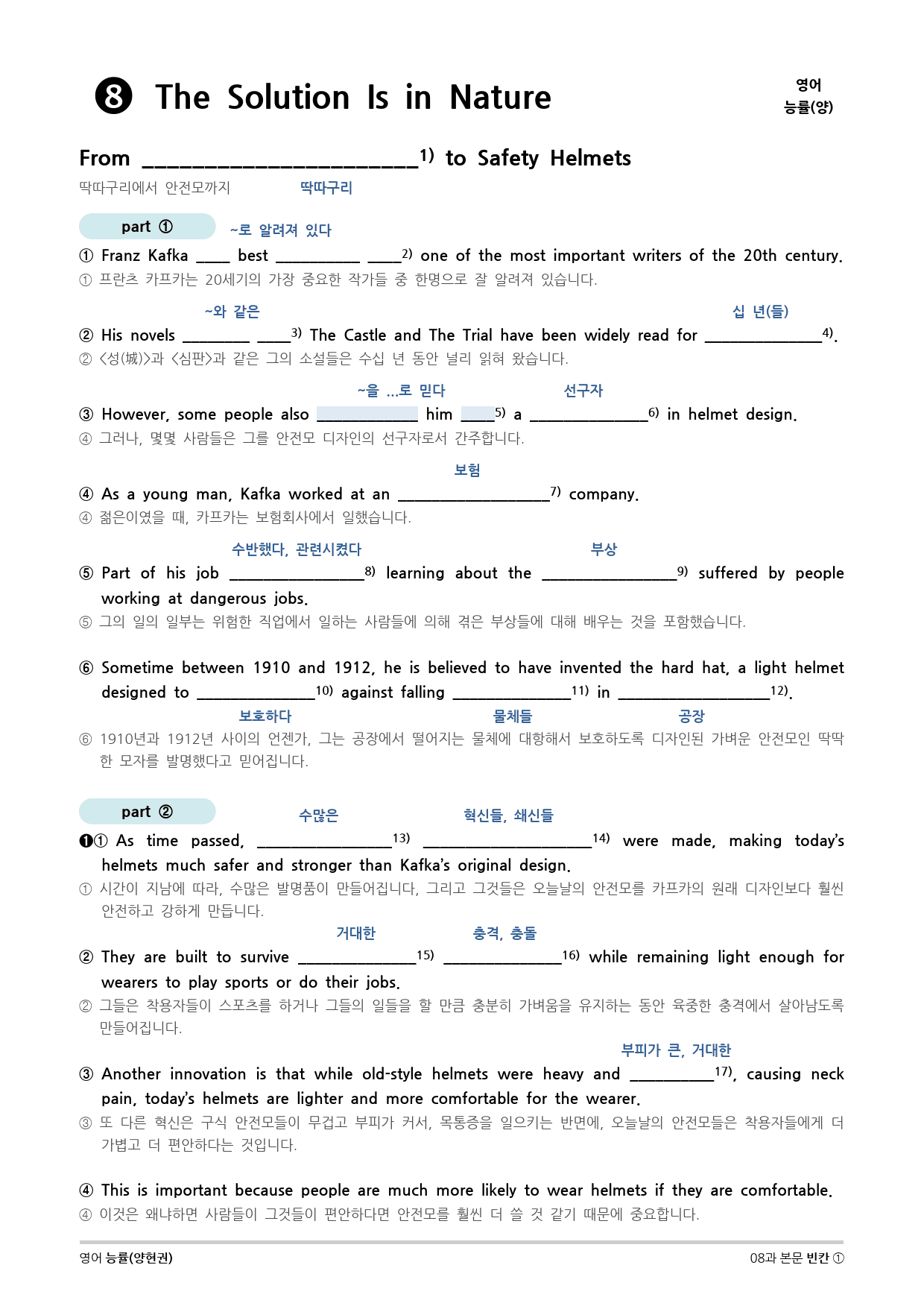 ❽ The Solution Is in Nature

영어
능률(양)

From ________________________1) to Safety Helmets
딱따구리에서 안전모까지 딱따구리

part ①
~로 알려져 있다
① Franz Kafka ____ best __________ ____2) one of the most important writers of the 20th century.
① 프란츠 카프카는 20세기의 가장 중요한 작가들 중 한명으로 잘 알려져 있습니다.

~와 같은 십 년(들)
② His novels ________ ____3) The Castle and The Trial have been widely read for ______________4).
② <성(城)>과 <심판>과 같은 그의 소설들은 수십 년 동안 널리 읽혀 왔습니다.

~을 ...로 믿다 선구자
③ However, some people also ____________ him ____5) a ______________6) in helmet design.
④ 그러나, 몇몇 사람들은 그를 안전모 디자인의 선구자로서 간주합니다.

보험
④ As a young man, Kafka worked at an __________________7) company.
④ 젊은이였을 때, 카프카는 보험회사에서 일했습니다.

수반했다, 관련시켰다 부상
⑤ Part of his job ________________8) learning about the ________________9) suffered by people working at dangerous jobs.
⑤ 그의 일의 일부는 위험한 직업에서 일하는 사람들에 의해 겪은 부상들에 대해 배우는 것을 포함했습니다.

⑥ Sometime between 1910 and 1912, he is believed to have invented the hard hat, a light helmet designed to ______________10) against falling ______________11) in __________________12).
보호하다 물체들 공장
⑥ 1910년과 1912년 사이의 언젠가, 그는 공장에서 떨어지는 물체에 대항해서 보호하도록 디자인된 가벼운 안전모인 딱딱한 모자를 발명했다고 믿어집니다.

part ②
수많은 혁신들, 쇄신들
❶① As time passed, ________________13) ____________________14) were made, making today's helmets much safer and stronger than Kafka's original design.
① 시간이 지남에 따라, 수많은 발명품이 만들어집니다, 그리고 그것들은 오늘날의 안전모를 카프카의 원래 디자인보다 훨씬 안전하고 강하게 만듭니다.

거대한 충격, 충돌
② They are built to survive ______________15) ______________16) while remaining light enough for wearers to play sports or do their jobs.
② 그들은 착용자들이 스포츠를 하거나 그들의 일들을 할 만큼 충분히 가벼움을 유지하는 동안 육중한 충격에서 살아남도록 만들어집니다.

부피가 큰, 거대한
③ Another innovation is that while old-style helmets were heavy and __________17), causing neck pain, today's helmets are lighter and more comfortable for the wearer.
③ 또 다른 혁신은 구식 안전모들이 무겁고 부피가 커서, 목통증을 일으키는 반면에, 오늘날의 안전모들은 착용자들에게 더 가볍고 더 편안하다는 것입니다.

④ This is important because people are much more likely to wear helmets if they are comfortable.
④ 이것은 왜냐하면 사람들이 그것들이 편안하다면 안전모를 훨씬 더 쓸 것 같기 때문에 중요합니다.

영어 능률(양현권) 08과 본문 빈칸 ①